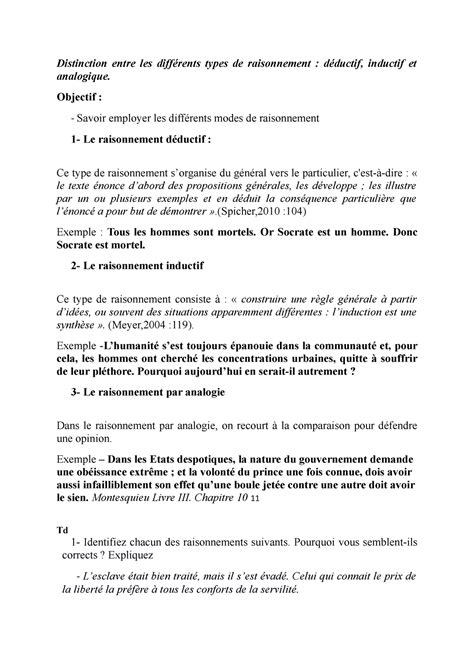 Distinction entre les différents types de raisonnement : déductif, inductif et analogique.

Objectif :

- Savoir employer les différents modes de raisonnement

1- Le raisonnement déductif :

Ce type de raisonnement s'organise du général vers le particulier, c'est-à-dire : « le texte énonce d'abord des propositions générales, les développe ; les illustre par un ou plusieurs exemples et en déduit la conséquence particulière que l'énoncé a pour but de démontrer ».(Spicher,2010 :104)

Exemple : Tous les hommes sont mortels. Or Socrate est un homme. Donc Socrate est mortel.

2- Le raisonnement inductif

Ce type de raisonnement consiste à : « construire une règle générale à partir d'idées, ou souvent des situations apparemment différentes : l'induction est une synthèse ». (Meyer,2004 :119).

Exemple -L'humanité s'est toujours épanouie dans la communauté et, pour cela, les hommes ont cherché les concentrations urbaines, quitte à souffrir de leur pléthore. Pourquoi aujourd'hui en serait-il autrement ?

3- Le raisonnement par analogie

Dans le raisonnement par analogie, on recourt à la comparaison pour défendre une opinion.

Exemple – Dans les Etats despotiques, la nature du gouvernement demande une obéissance extrême ; et la volonté du prince une fois connue, dois avoir aussi infailliblement son effet qu'une boule jetée contre une autre doit avoir le sien. Montesquieu Livre III. Chapitre 10 11

Td

1- Identifiez chacun des raisonnements suivants. Pourquoi vous semblent-ils corrects ? Expliquez

- L'esclave était bien traité, mais il s'est évadé. Celui qui connait le prix de la liberté la préfère à tous les conforts de la servilité.